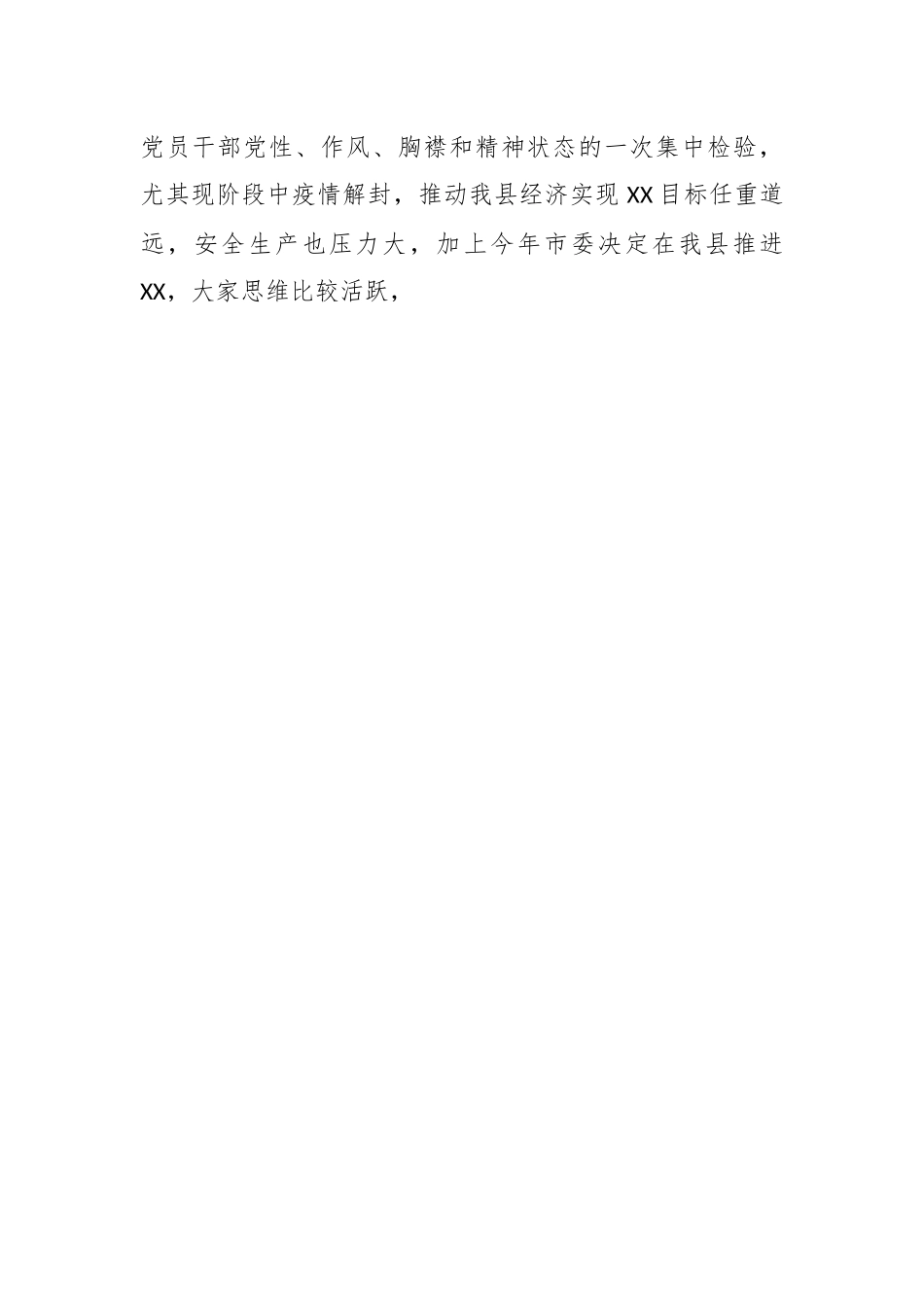 党员干部党性、作风、胸襟和精神状态的一次集中检验，尤其现阶段中疫情解封，推动我县经济实现XX目标任重道远，安全生产也压力大，加上今年市委决定在我县推进XX，大家思维比较活跃，